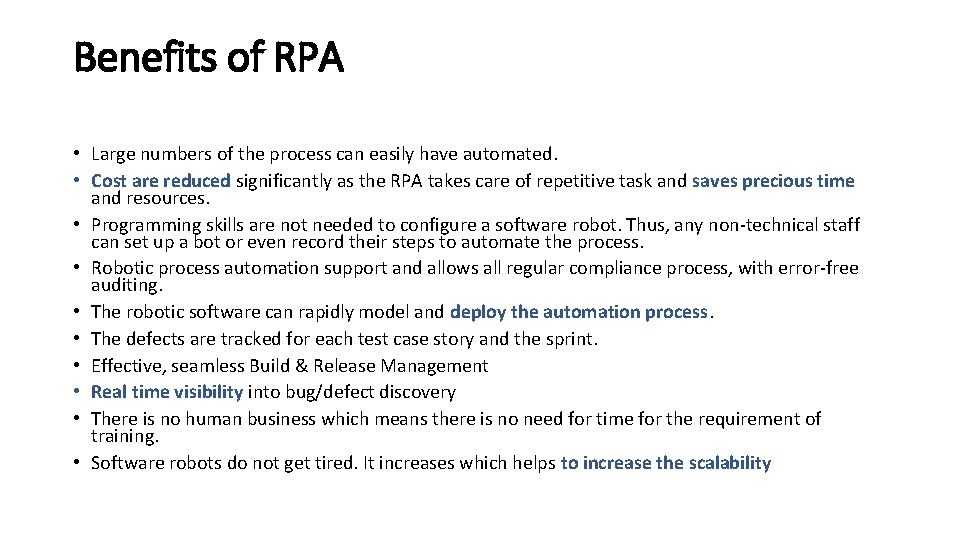 Benefits of RPA

• Large numbers of the process can easily have automated.
• Cost are reduced significantly as the RPA takes care of repetitive task and saves precious time and resources.
• Programming skills are not needed to configure a software robot. Thus, any non-technical staff can set up a bot or even record their steps to automate the process.
• Robotic process automation support and allows all regular compliance process, with error-free auditing.
• The robotic software can rapidly model and deploy the automation process.
• The defects are tracked for each test case story and the sprint.
• Effective, seamless Build & Release Management
• Real time visibility into bug/defect discovery
• There is no human business which means there is no need for time for the requirement of training.
• Software robots do not get tired. It increases which helps to increase the scalability